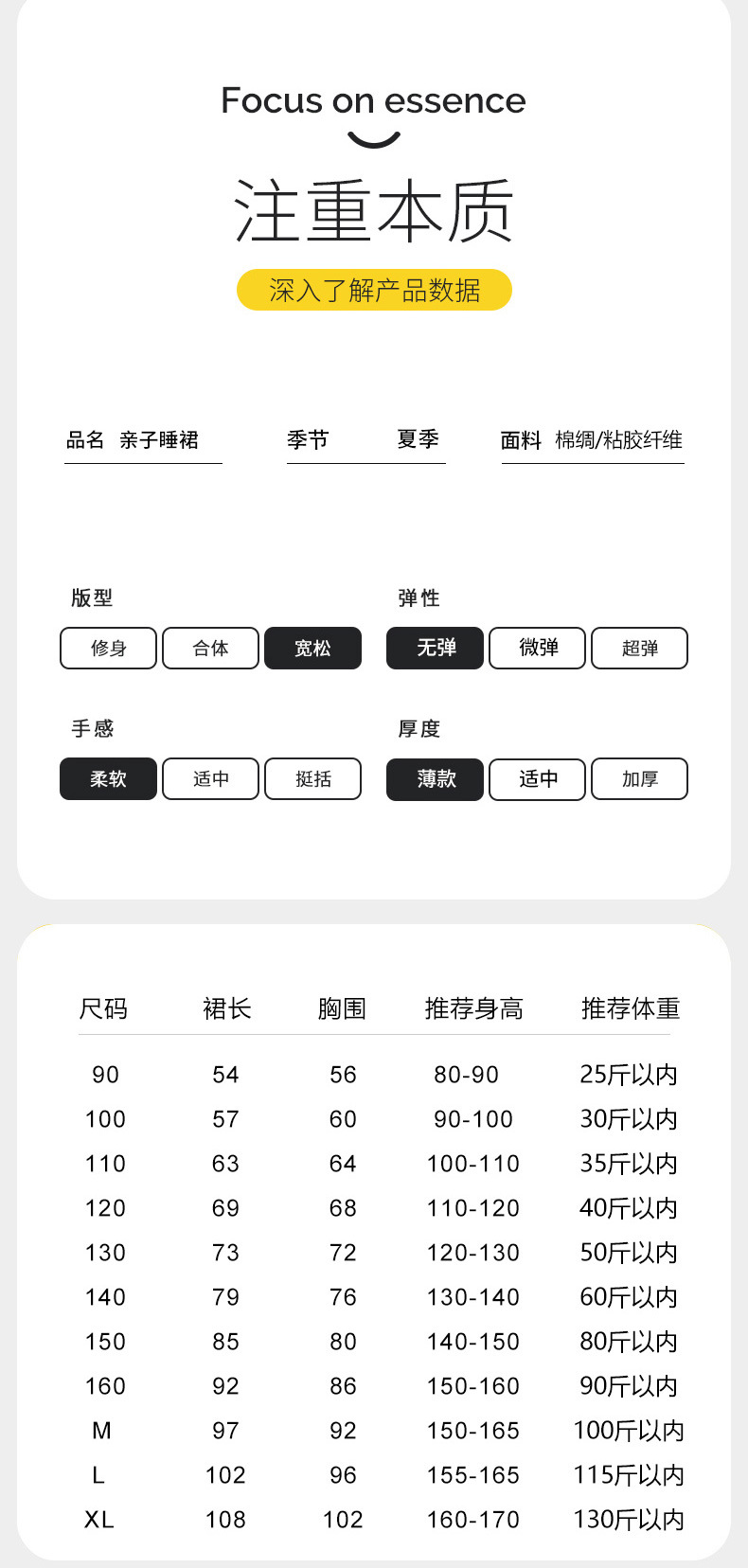 Focus on essence

注重本质

深入了解产品数据

品名 亲子睡裙

季节 夏季

面料 棉绸/粘胶纤维

版型

修身 合体 宽松

弹性

无弹 微弹 超弹

手感

柔软 适中 挺括

厚度

薄款 适中 加厚

| 尺码 | 裙长 | 胸围 | 推荐身高 | 推荐体重 |
|---|---|---|---|---|
| 90 | 54 | 56 | 80-90 | 25斤以内 |
| 100 | 57 | 60 | 90-100 | 30斤以内 |
| 110 | 63 | 64 | 100-110 | 35斤以内 |
| 120 | 69 | 68 | 110-120 | 40斤以内 |
| 130 | 73 | 72 | 120-130 | 50斤以内 |
| 140 | 79 | 76 | 130-140 | 60斤以内 |
| 150 | 85 | 80 | 140-150 | 80斤以内 |
| 160 | 92 | 86 | 150-160 | 90斤以内 |
| M | 97 | 92 | 150-165 | 100斤以内 |
| L | 102 | 96 | 155-165 | 115斤以内 |
| XL | 108 | 102 | 160-170 | 130斤以内 |